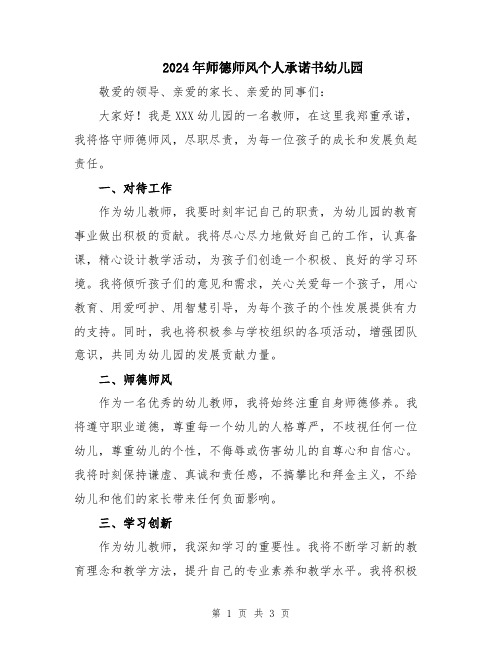 2024年师德师风个人承诺书幼儿园

敬爱的领导、亲爱的家长、亲爱的同事们：

大家好！我是XXX幼儿园的一名教师，在这里我郑重承诺，我将恪守师德师风，尽职尽责，为每一位孩子的成长和发展负起责任。

一、对待工作

作为幼儿教师，我要时刻牢记自己的职责，为幼儿园的教育事业做出积极的贡献。我将尽心尽力地做好自己的工作，认真备课，精心设计教学活动，为孩子们创造一个积极、良好的学习环境。我将倾听孩子们的意见和需求，关心关爱每一个孩子，用心教育、用爱呵护、用智慧引导，为每个孩子的个性发展提供有力的支持。同时，我也将积极参与学校组织的各项活动，增强团队意识，共同为幼儿园的发展贡献力量。

二、师德师风

作为一名优秀的幼儿教师，我将始终注重自身师德修养。我将遵守职业道德，尊重每一个幼儿的人格尊严，不歧视任何一位幼儿，尊重幼儿的个性，不侮辱或伤害幼儿的自尊心和自信心。我将时刻保持谦虚、真诚和责任感，不搞攀比和拜金主义，不给幼儿和他们的家长带来任何负面影响。

三、学习创新

作为幼儿教师，我深知学习的重要性。我将不断学习新的教育理念和教学方法，提升自己的专业素养和教学水平。我将积极

第 1 页 共 3 页